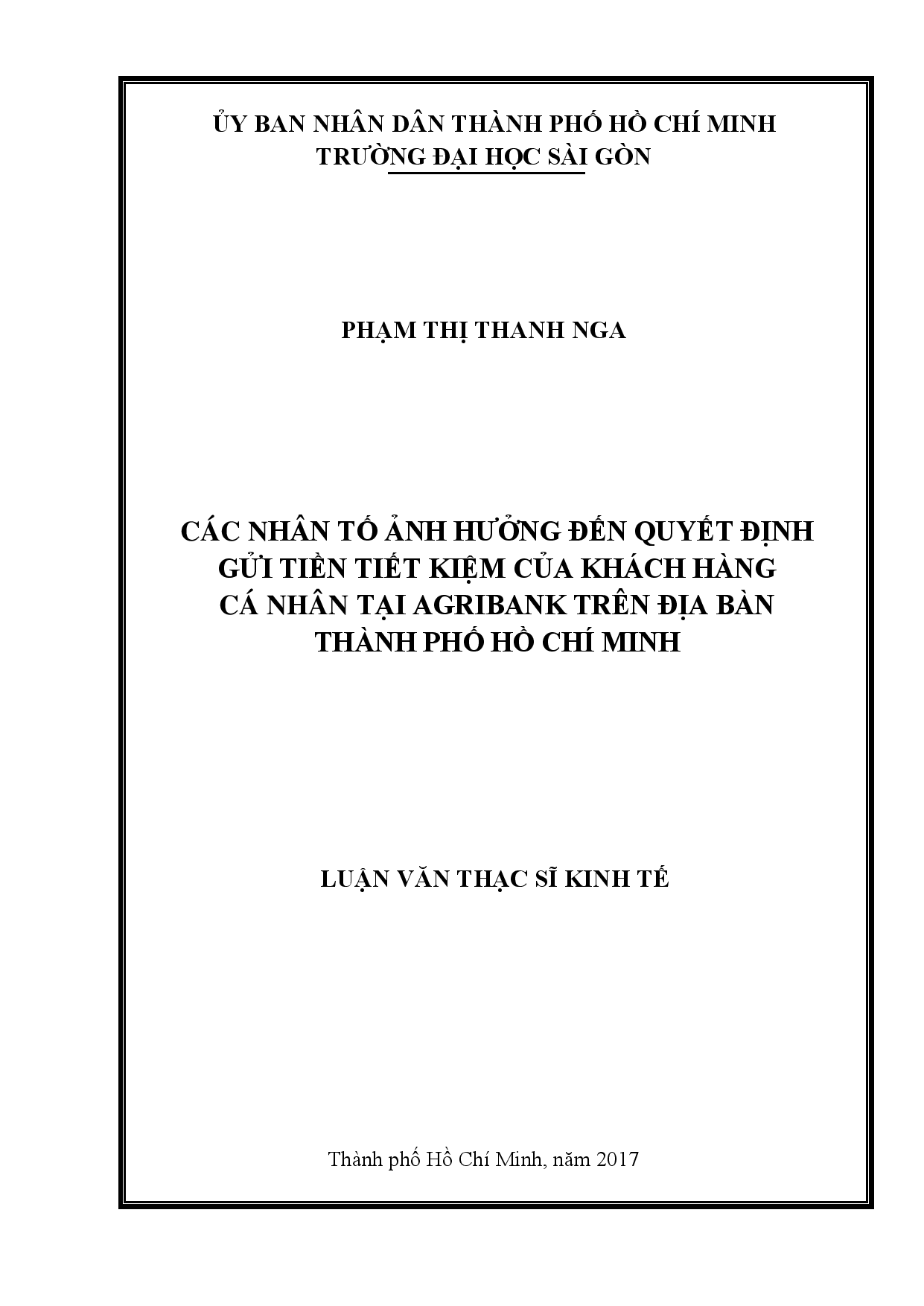 ỦY BAN NHÂN DÂN THÀNH PHỐ HỒ CHÍ MINH
TRƯỜNG ĐẠI HỌC SÀI GÒN

PHẠM THỊ THANH NGA

CÁC NHÂN TỐ ẢNH HƯỞNG ĐẾN QUYẾT ĐỊNH GỬI TIỀN TIẾT KIỆM CỦA KHÁCH HÀNG CÁ NHÂN TẠI AGRIBANK TRÊN ĐỊA BÀN THÀNH PHỐ HỒ CHÍ MINH

LUẬN VĂN THẠC SĨ KINH TẾ

Thành phố Hồ Chí Minh, năm 2017